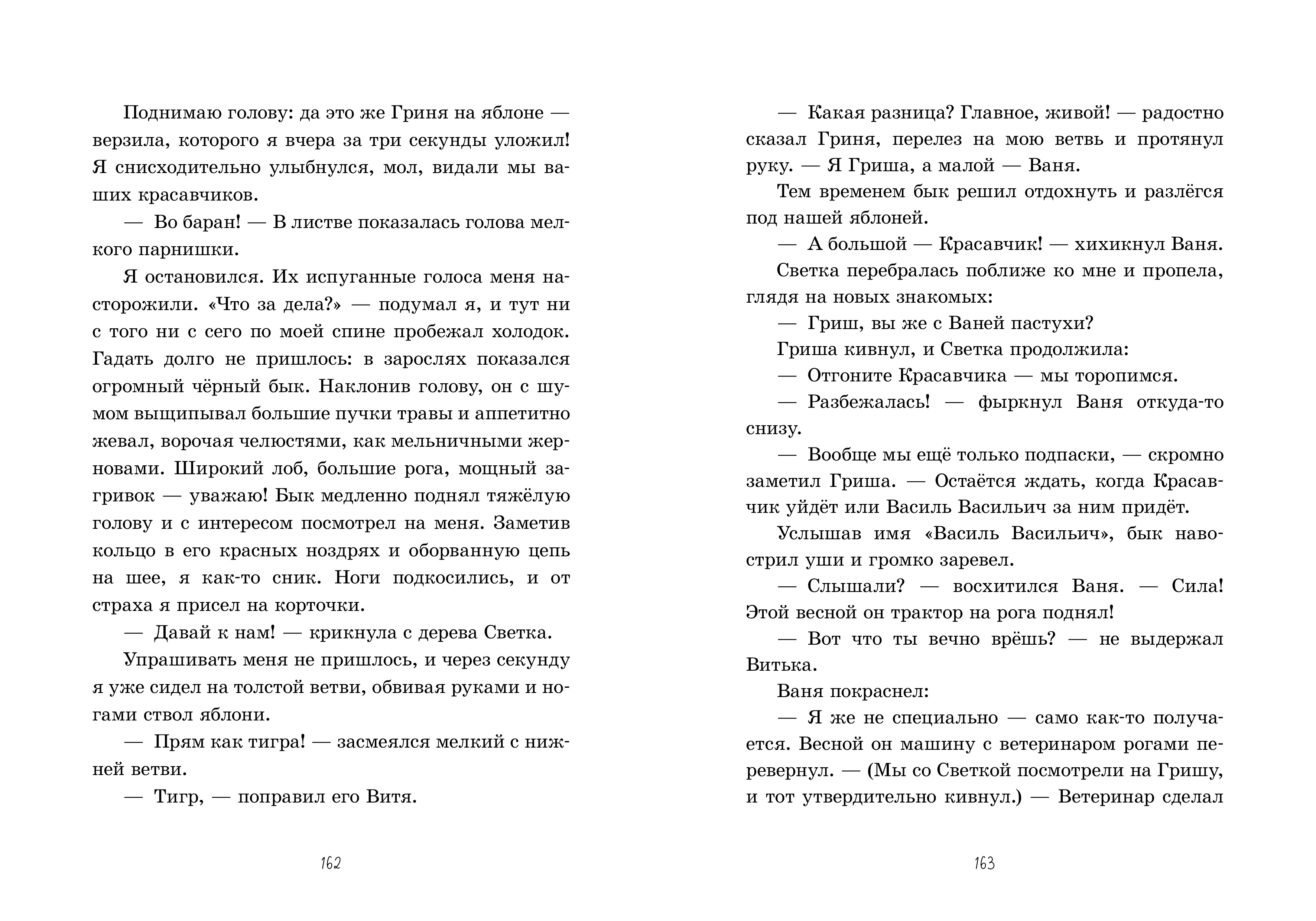 Поднимаю голову: да это же Гриня на яблоне — верзила, которого я вчера за три секунды уложил! Я снисходительно улыбнулся, мол, видали мы ваших красавчиков.

— Во баран! — В листве показалась голова мелкого парнишки.

Я остановился. Их испуганные голоса меня насторожили. «Что за дела?» — подумал я, и тут ни с того ни с сего по моей спине пробежал холодок. Гадать долго не пришлось: в зарослях показался огромный чёрный бык. Наклонив голову, он с шумом выщипывал большие пучки травы и аппетитно жевал, ворочая челюстями, как мельничными жерновами. Широкий лоб, большие рога, мощный загривок — уважаю! Бык медленно поднял тяжёлую голову и с интересом посмотрел на меня. Заметив кольцо в его красных ноздрях и оборванную цепь на шее, я как-то сник. Ноги подкосились, и от страха я присел на корточки.

— Давай к нам! — крикнула с дерева Светка.

Упрашивать меня не пришлось, и через секунду я уже сидел на толстой ветви, обвивая руками и ногами ствол яблони.

— Прям как тигра! — засмеялся мелкий с нижней ветви.

— Тигр, — поправил его Витя.

162

— Какая разница? Главное, живой! — радостно сказал Гриня, перелез на мою ветвь и протянул руку. — Я Гриша, а малой — Ваня.

Тем временем бык решил отдохнуть и разлёгся под нашей яблоней.

— А большой — Красавчик! — хихикнул Ваня.

Светка перебралась поближе ко мне и пропела, глядя на новых знакомых:

— Гриш, вы же с Ваней пастухи?

Гриша кивнул, и Светка продолжила:

— Отгоните Красавчика — мы торопимся.

— Разбежалась! — фыркнул Ваня откуда-то снизу.

— Вообще мы ещё только подпаски, — скромно заметил Гриша. — Остаётся ждать, когда Красавчик уйдёт или Василь Васильич за ним придёт.

Услышав имя «Василь Васильич», бык навострил уши и громко заревел.

— Слышали? — восхитился Ваня. — Сила! Этой весной он трактор на рога поднял!

— Вот что ты вечно врёшь? — не выдержал Витька.

Ваня покраснел:

— Я же не специально — само как-то получается. Весной он машину с ветеринаром рогами перевернул. — (Мы со Светкой посмотрели на Гришу, и тот утвердительно кивнул.) — Ветеринар сделал

163